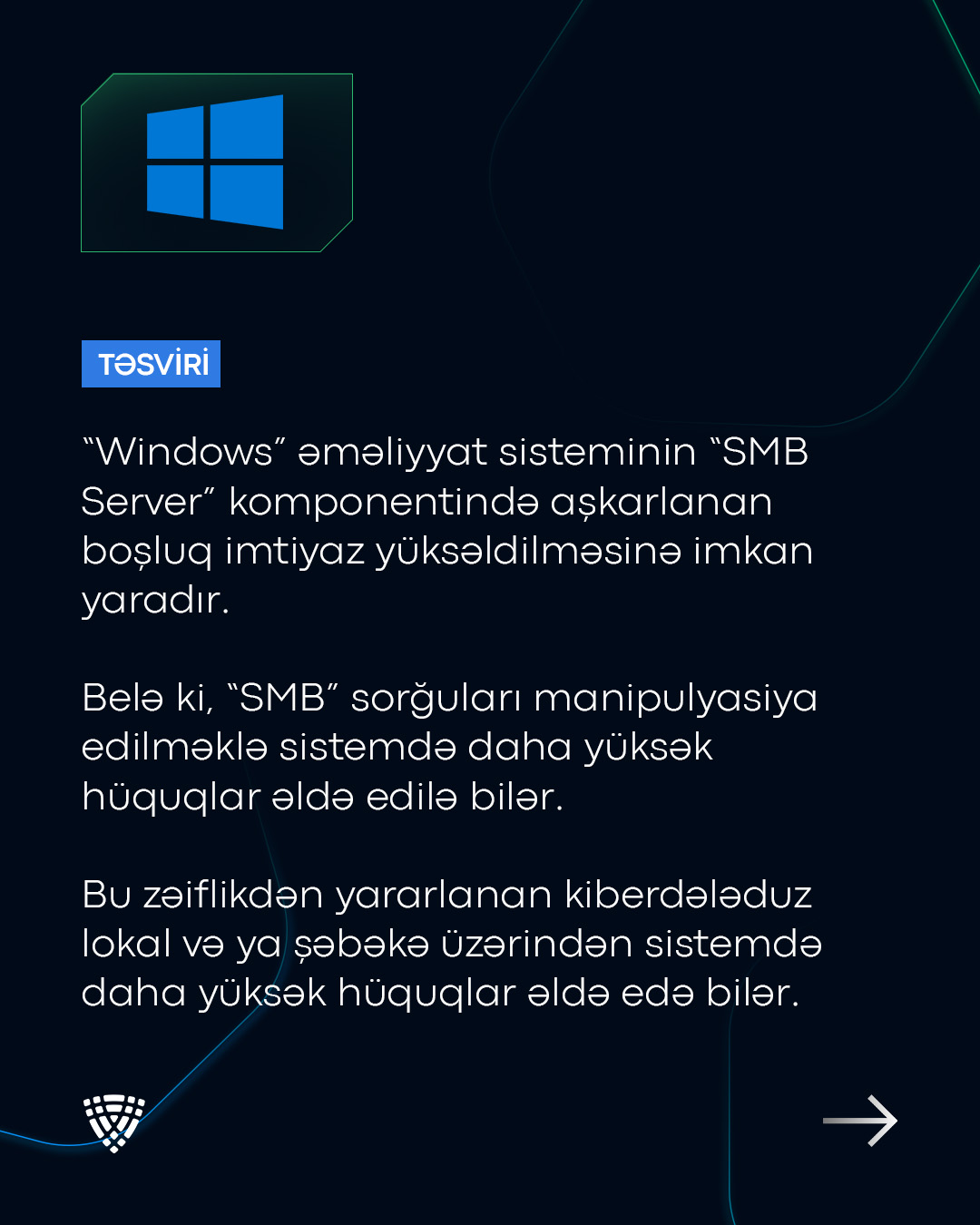 TƏSVİRİ

“Windows” əməliyyat sisteminin “SMB Server” komponentində aşkarlanan boşluq imtiyaz yüksəldilməsinə imkan yaradır.

Belə ki, “SMB” sorğuları manipulyasiya edilməklə sistemdə daha yüksək hüquqlar əldə edilə bilər.

Bu zəiflikdən yararlanan kiberdələduz lokal və ya şəbəkə üzərindən sistemdə daha yüksək hüquqlar əldə edə bilər.